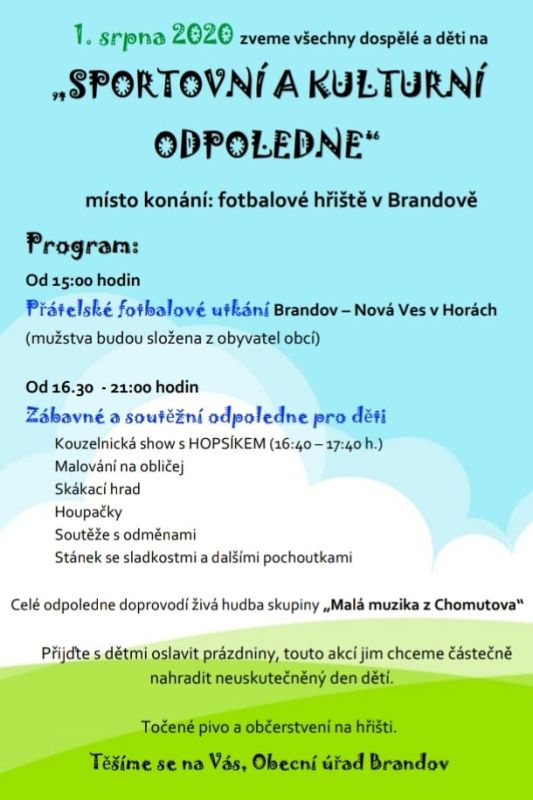 1. srpna 2020 zveme všechny dospělé a děti na

„SPORTOVNÍ A KULTURNÍ ODPOLEDNE“

místo konání: fotbalové hřiště v Brandově

Program:

Od 15:00 hodin

Přátelské fotbalové utkání Brandov – Nová Ves v Horách
(mužstva budou složena z obyvatel obcí)

Od 16.30 - 21:00 hodin

Zábavné a soutěžní odpoledne pro děti

Kouzelnická show s HOPSÍKEM (16:40 – 17:40 h.)
Malování na obličej
Skákací hrad
Houpačky
Soutěže s odměnami
Stánek se sladkostmi a dalšími pochoutkami

Celé odpoledne doprovodí živá hudba skupiny „Malá muzika z Chomutova“

Přijďte s dětmi oslavit prázdniny, touto akcí jim chceme částečně nahradit neuskutečněný den dětí.

Točené pivo a občerstvení na hřišti.

Těšíme se na Vás, Obecní úřad Brandov